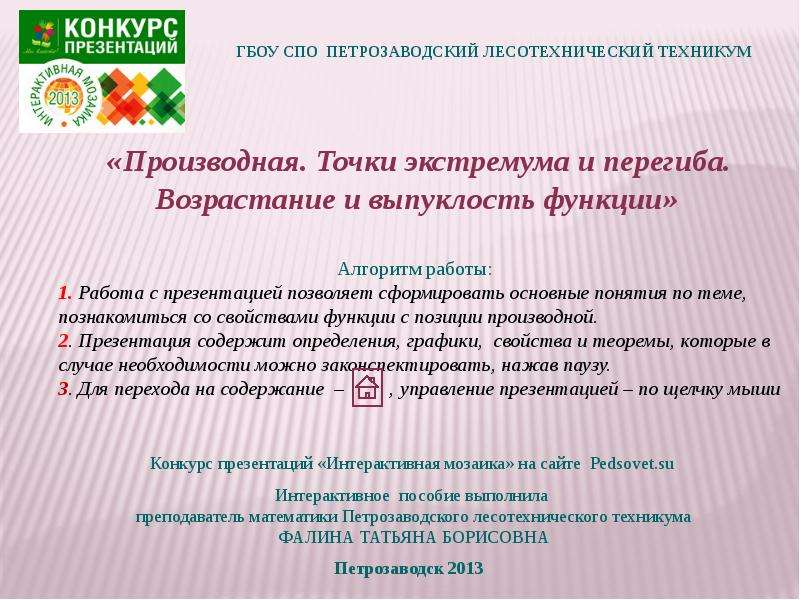 КОНКУРС ПРЕЗЕНТАЦИЙ

ИНТЕРАКТИВНАЯ МОЗАИКА 2013

ГБОУ СПО ПЕТРОЗАВОДСКИЙ ЛЕСОТЕХНИЧЕСКИЙ ТЕХНИКУМ

«Производная. Точки экстремума и перегиба. Возрастание и выпуклость функции»

Алгоритм работы:

1. Работа с презентацией позволяет сформировать основные понятия по теме, познакомиться со свойствами функции с позиции производной.

2. Презентация содержит определения, графики, свойства и теоремы, которые в случае необходимости можно законспектировать, нажав паузу.

3. Для перехода на содержание – , управление презентацией – по щелчку мыши

Конкурс презентаций «Интерактивная мозаика» на сайте Pedsovet.su

Интерактивное пособие выполнила
преподаватель математики Петрозаводского лесотехнического техникума
ФАЛИНА ТАТЬЯНА БОРИСОВНА

Петрозаводск 2013